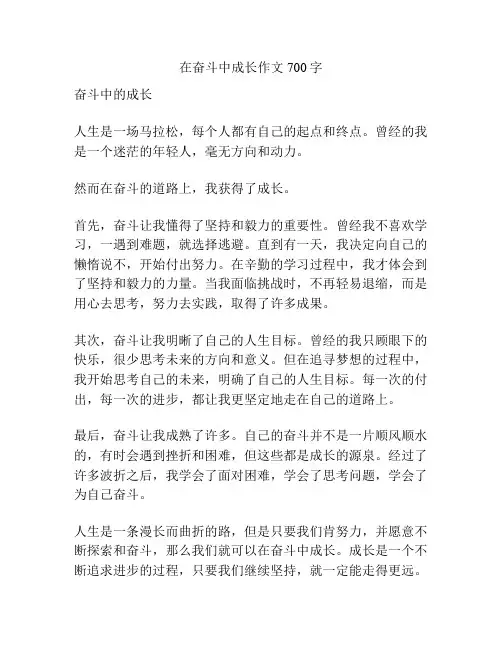 在奋斗中成长作文 700 字

奋斗中的成长

人生是一场马拉松，每个人都有自己的起点和终点。曾经的我是一个迷茫的年轻人，毫无方向和动力。

然而在奋斗的道路上，我获得了成长。

首先，奋斗让我懂得了坚持和毅力的重要性。曾经我不喜欢学习，一遇到难题，就选择逃避。直到有一天，我决定向自己的懒惰说不，开始付出努力。在辛勤的学习过程中，我才体会到了坚持和毅力的力量。当我面临挑战时，不再轻易退缩，而是用心去思考，努力去实践，取得了许多成果。

其次，奋斗让我明晰了自己的人生目标。曾经的我只顾眼下的快乐，很少思考未来的方向和意义。但在追寻梦想的过程中，我开始思考自己的未来，明确了自己的人生目标。每一次的付出，每一次的进步，都让我更坚定地走在自己的道路上。

最后，奋斗让我成熟了许多。自己的奋斗并不是一片顺风顺水的，有时会遇到挫折和困难，但这些都是成长的源泉。经过了许多波折之后，我学会了面对困难，学会了思考问题，学会了为自己奋斗。

人生是一条漫长而曲折的路，但是只要我们肯努力，并愿意不断探索和奋斗，那么我们就可以在奋斗中成长。成长是一个不断追求进步的过程，只要我们继续坚持，就一定能走得更远。